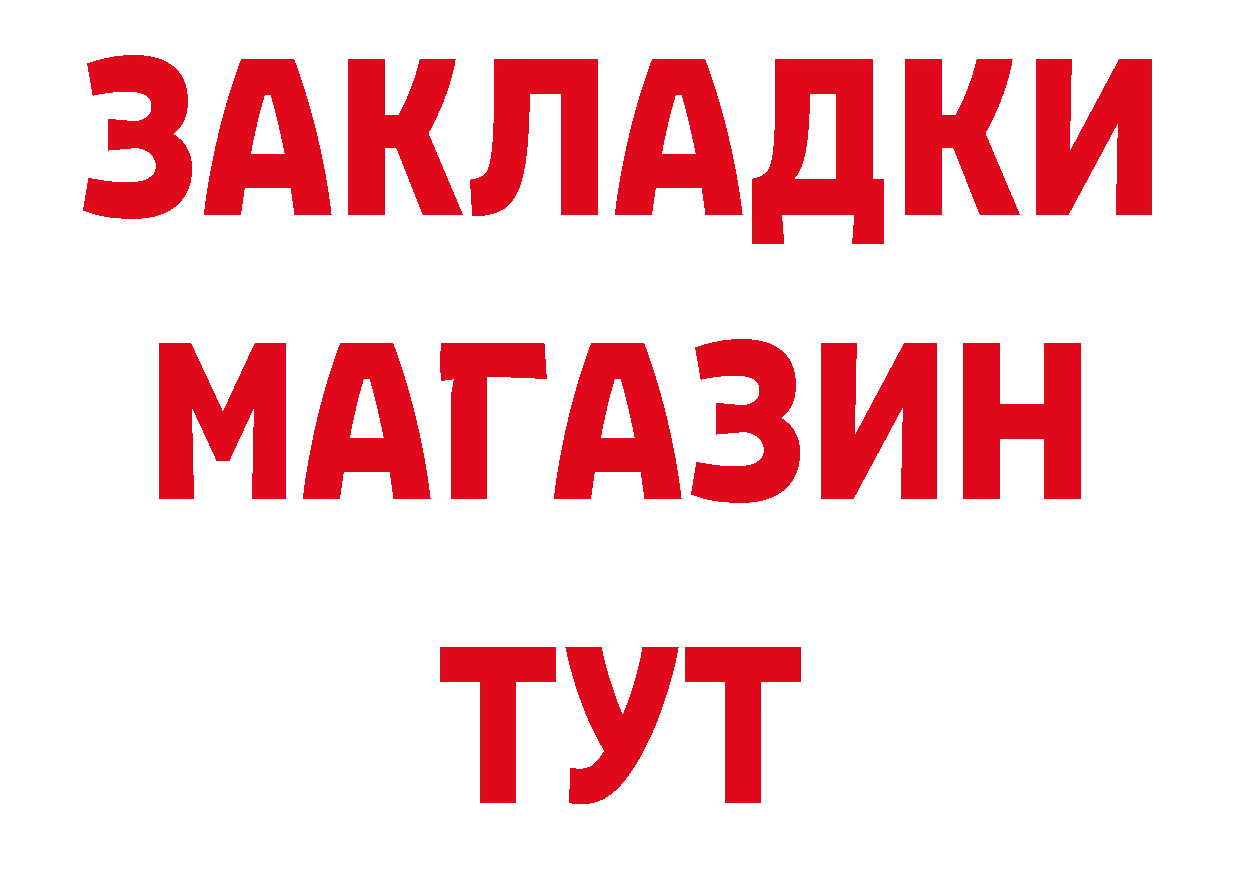 ЗАКЛАДКИ
МАГАЗИН
ТУТ